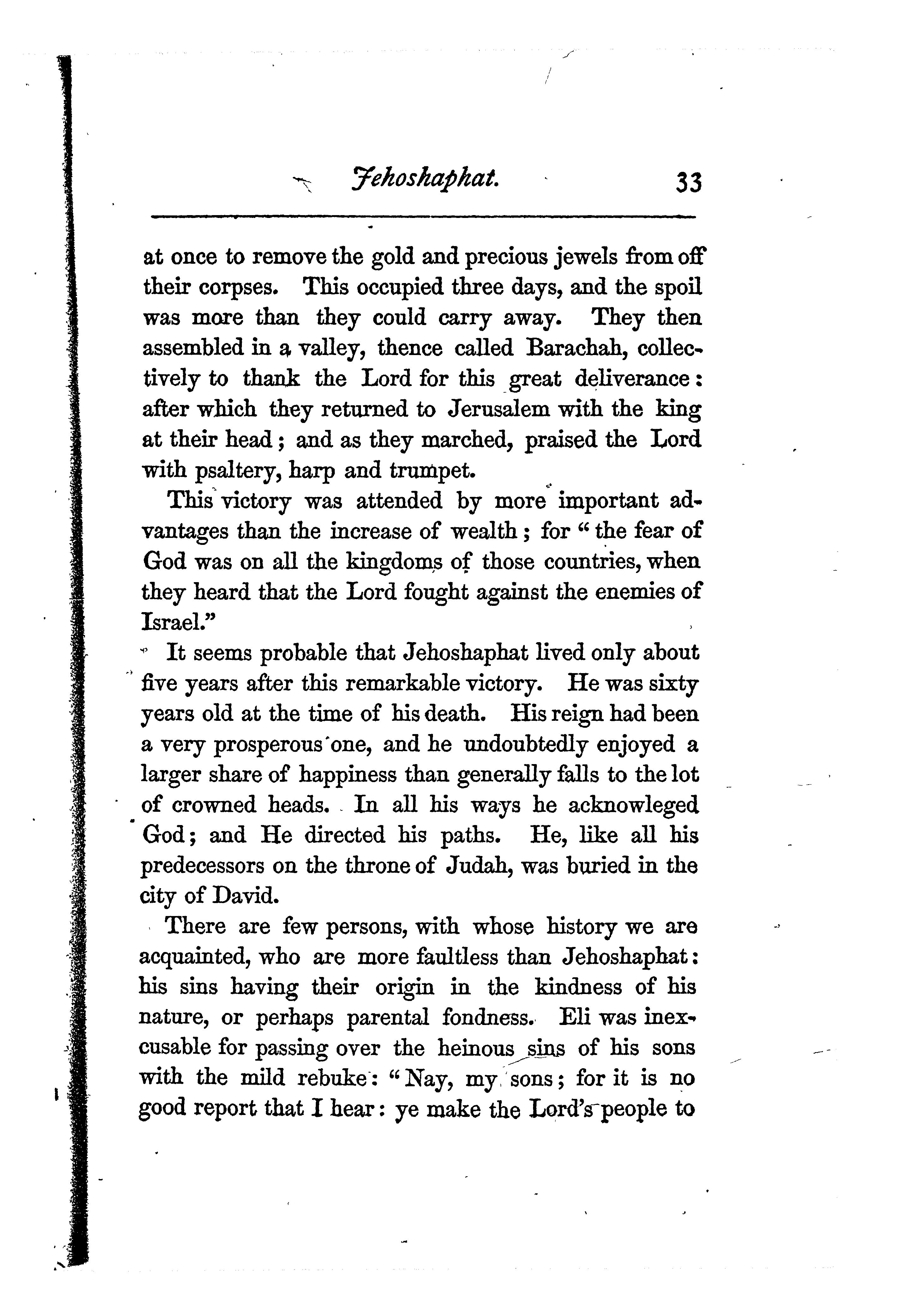 Jehoshaphat. 33

at once to remove the gold and precious jewels from off their corpses. This occupied three days, and the spoil was more than they could carry away. They then assembled in a valley, thence called Barachah, collectively to thank the Lord for this great deliverance: after which they returned to Jerusalem with the king at their head; and as they marched, praised the Lord with psaltery, harp and trumpet.

This victory was attended by more important advantages than the increase of wealth; for "the fear of God was on all the kingdoms of those countries, when they heard that the Lord fought against the enemies of Israel."

It seems probable that Jehoshaphat lived only about five years after this remarkable victory. He was sixty years old at the time of his death. His reign had been a very prosperous one, and he undoubtedly enjoyed a larger share of happiness than generally falls to the lot of crowned heads. In all his ways he acknowleged God; and He directed his paths. He, like all his predecessors on the throne of Judah, was buried in the city of David.

There are few persons, with whose history we are acquainted, who are more faultless than Jehoshaphat: his sins having their origin in the kindness of his nature, or perhaps parental fondness. Eli was inexcusable for passing over the heinous sins of his sons with the mild rebuke: "Nay, my sons; for it is no good report that I hear: ye make the Lord's people to